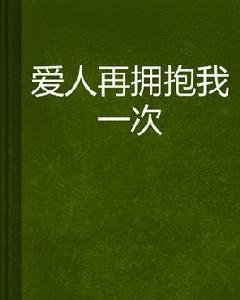 爱人再拥抱我一次